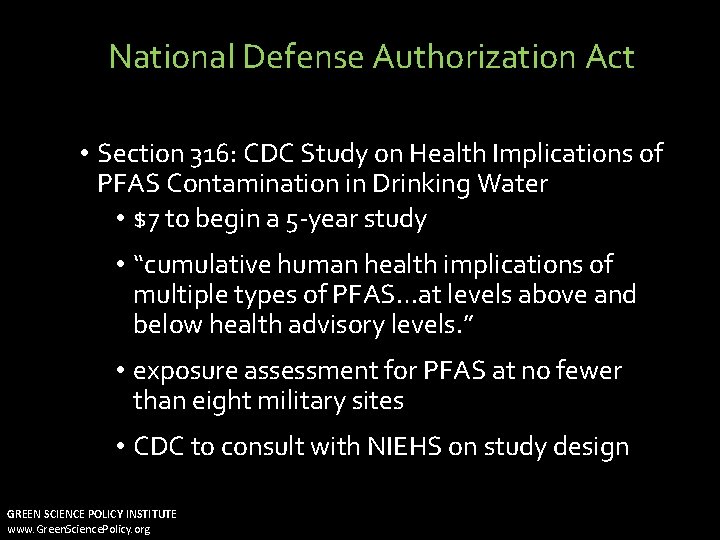 National Defense Authorization Act

• Section 316: CDC Study on Health Implications of PFAS Contamination in Drinking Water
  • $7 to begin a 5-year study
  • “cumulative human health implications of multiple types of PFAS…at levels above and below health advisory levels.”
  • exposure assessment for PFAS at no fewer than eight military sites
  • CDC to consult with NIEHS on study design

GREEN SCIENCE POLICY INSTITUTE
www.GreenSciencePolicy.org